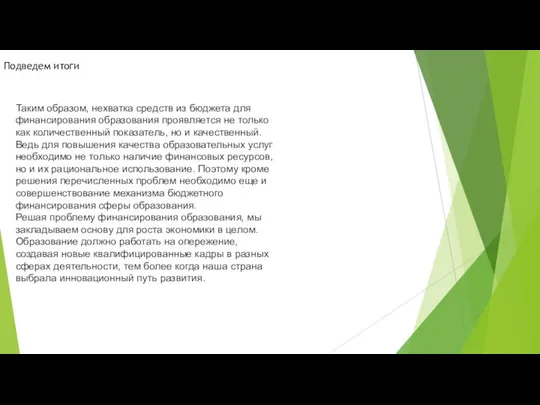 Подведем итоги

Таким образом, нехватка средств из бюджета для финансирования образования проявляется не только как количественный показатель, но и качественный. Ведь для повышения качества образовательных услуг необходимо не только наличие финансовых ресурсов, но и их рациональное использование. Поэтому кроме решения перечисленных проблем необходимо еще и совершенствование механизма бюджетного финансирования сферы образования.
Решая проблему финансирования образования, мы закладываем основу для роста экономики в целом. Образование должно работать на опережение, создавая новые квалифицированные кадры в разных сферах деятельности, тем более когда наша страна выбрала инновационный путь развития.